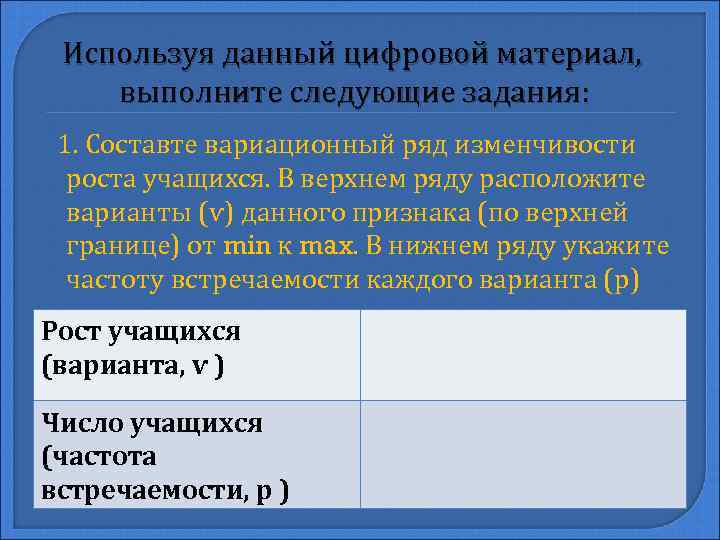 Используя данный цифровой материал, выполните следующие задания:

1. Составте вариационный ряд изменчивости роста учащихся. В верхнем ряду расположите варианты (v) данного признака (по верхней границе) от min к max. В нижнем ряду укажите частоту встречаемости каждого варианта (p)

| Рост учащихся (варианта, v ) | |
|---|---|
| Число учащихся (частота встречаемости, p ) | |